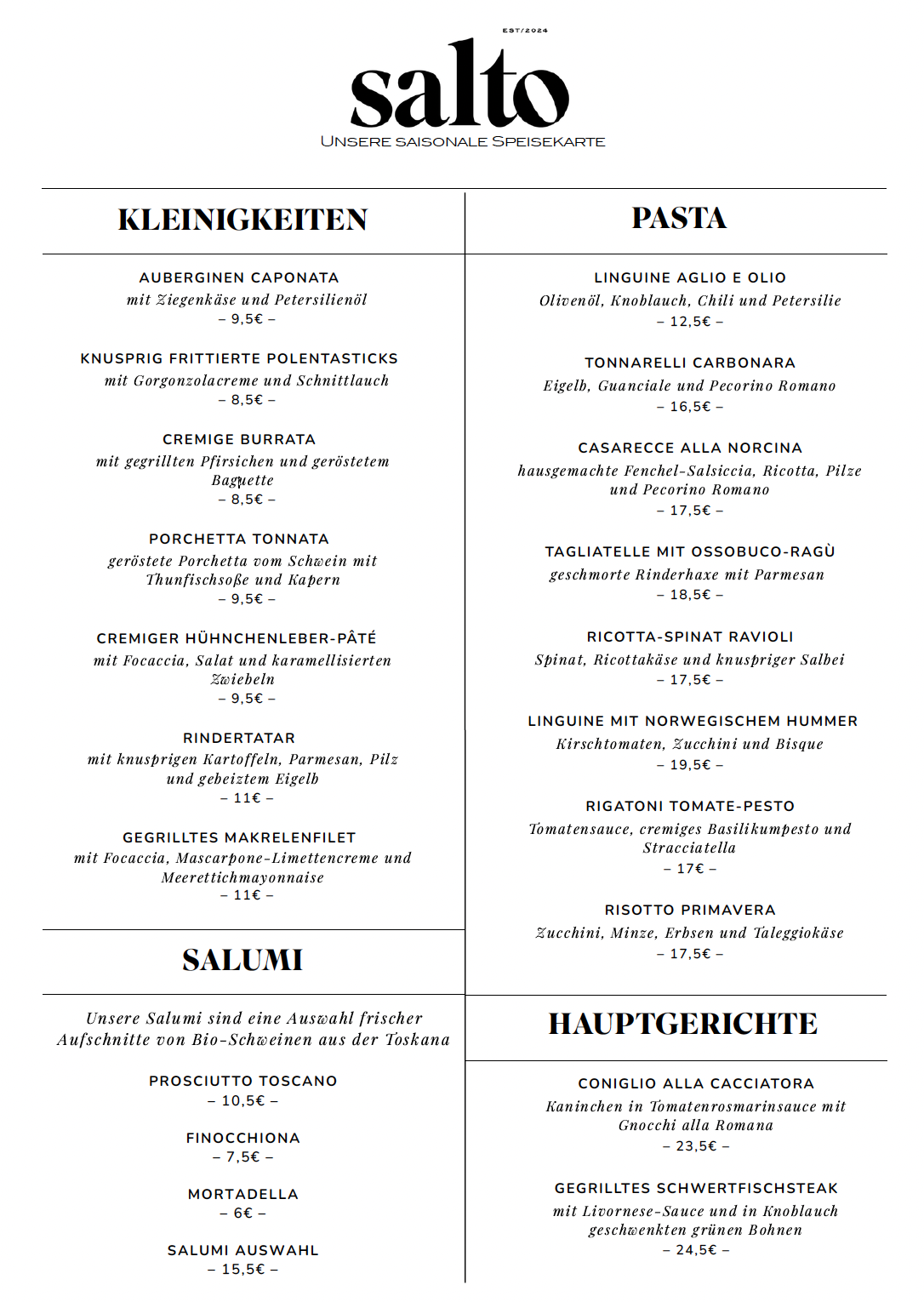 EST/2024

salto

UNSERE SAISONALE SPEISEKARTE

KLEINIGKEITEN

AUBERGINEN CAPONATA
mit Ziegenkäse und Petersilienöl
– 9,5€ –

KNUSPRIG FRITTIERTE POLENTASTICKS
mit Gorgonzolacreme und Schnittlauch
– 8,5€ –

CREMIGE BURRATA
mit gegrillten Pfirsichen und geröstetem Baguette
– 8,5€ –

PORCHETTA TONNATA
geröstete Porchetta vom Schwein mit Thunfischsoße und Kapern
– 9,5€ –

CREMIGER HÜHNCHENLEBER-PÂTÉ
mit Focaccia, Salat und karamellisierten Zwiebeln
– 9,5€ –

RINDERTATAR
mit knusprigen Kartoffeln, Parmesan, Pilz und gebeiztem Eigelb
– 11€ –

GEGRILLTES MAKRELENFILET
mit Focaccia, Mascarpone-Limettencreme und Meerettichmayonnaise
– 11€ –

SALUMI

Unsere Salumi sind eine Auswahl frischer Aufschnitte von Bio-Schweinen aus der Toskana

PROSCIUTTO TOSCANO
– 10,5€ –

FINOCCHIONA
– 7,5€ –

MORTADELLA
– 6€ –

SALUMI AUSWAHL
– 15,5€ –

PASTA

LINGUINE AGLIO E OLIO
Olivenöl, Knoblauch, Chili und Petersilie
– 12,5€ –

TONNARELLI CARBONARA
Eigelb, Guanciale und Pecorino Romano
– 16,5€ –

CASARECCE ALLA NORCINA
hausgemachte Fenchel-Salsiccia, Ricotta, Pilze und Pecorino Romano
– 17,5€ –

TAGLIATELLE MIT OSSOBUCO-RAGÙ
geschmorte Rinderhaxe mit Parmesan
– 18,5€ –

RICOTTA-SPINAT RAVIOLI
Spinat, Ricottakäse und knuspriger Salbei
– 17,5€ –

LINGUINE MIT NORWEGISCHEM HUMMER
Kirschtomaten, Zucchini und Bisque
– 19,5€ –

RIGATONI TOMATE-PESTO
Tomatensauce, cremiges Basilikumpesto und Stracciatella
– 17€ –

RISOTTO PRIMAVERA
Zucchini, Minze, Erbsen und Taleggiokäse
– 17,5€ –

HAUPTGERICHTE

CONIGLIO ALLA CACCIATORA
Kaninchen in Tomatenrosmarinsauce mit Gnocchi alla Romana
– 23,5€ –

GEGRILLTES SCHWERTFISCHSTEAK
mit Livornese-Sauce und in Knoblauch geschwenkten grünen Bohnen
– 24,5€ –